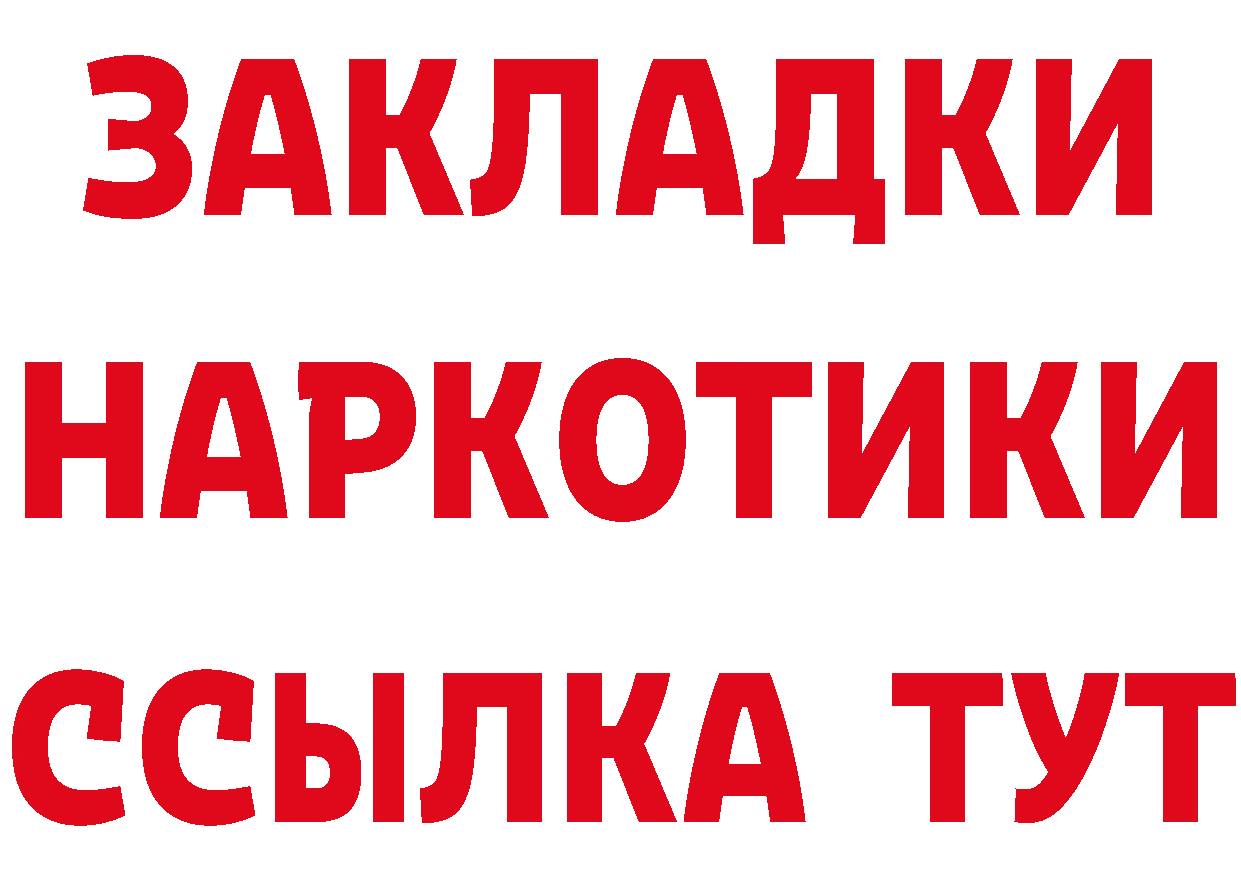 ЗАКЛАДКИ НАРКОТИКИ ССЫЛКА ТУТ